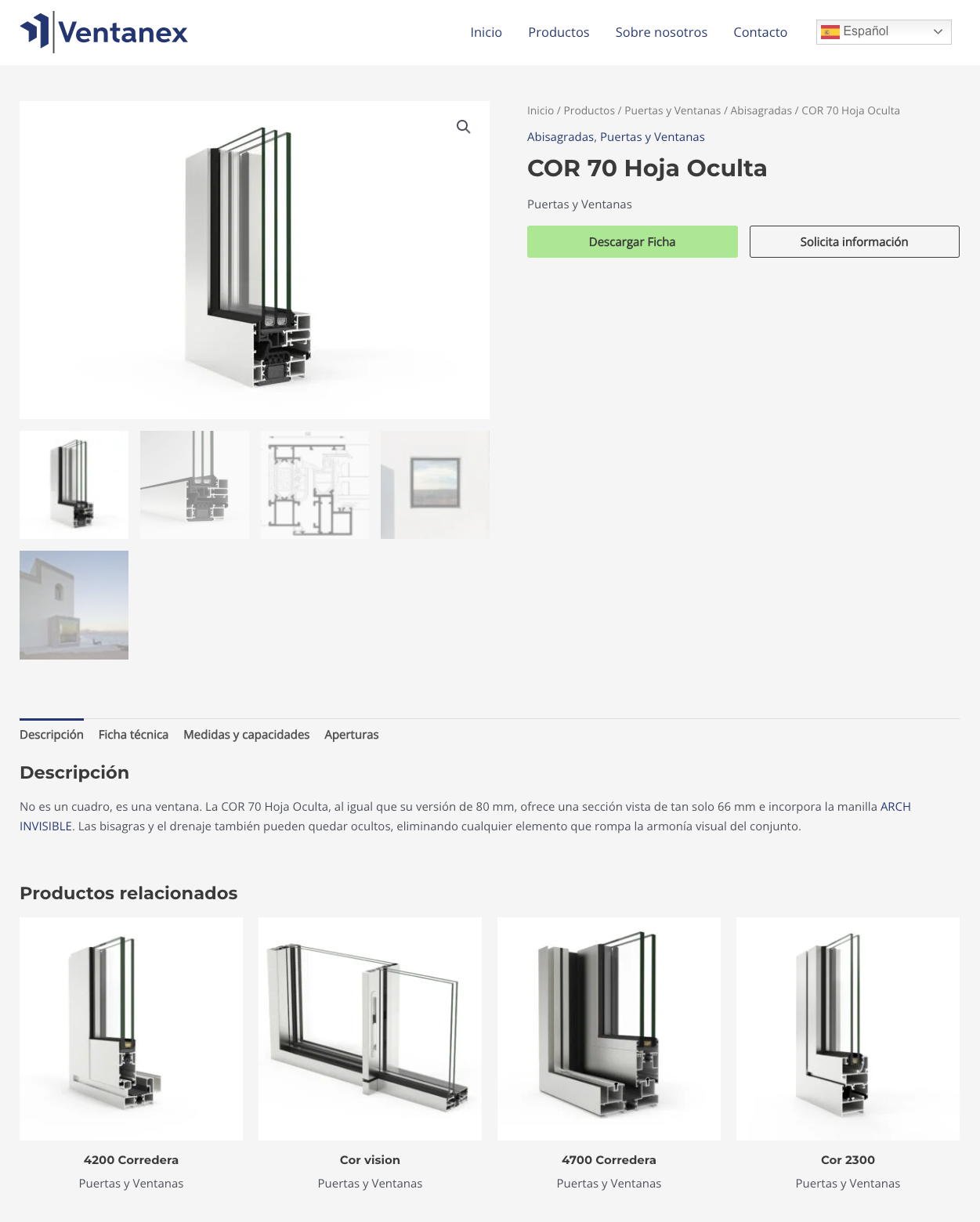 Ventanex

Inicio Productos Sobre nosotros Contacto Español

Inicio / Productos / Puertas y Ventanas / Abisagradas / COR 70 Hoja Oculta

Abisagradas, Puertas y Ventanas

COR 70 Hoja Oculta

Puertas y Ventanas

Descargar Ficha

Solicita información

Descripción Ficha técnica Medidas y capacidades Aperturas

Descripción

No es un cuadro, es una ventana. La COR 70 Hoja Oculta, al igual que su versión de 80 mm, ofrece una sección vista de tan solo 66 mm e incorpora la manilla ARCH INVISIBLE. Las bisagras y el drenaje también pueden quedar ocultos, eliminando cualquier elemento que rompa la armonía visual del conjunto.

Productos relacionados

4200 Corredera
Puertas y Ventanas

Cor vision
Puertas y Ventanas

4700 Corredera
Puertas y Ventanas

Cor 2300
Puertas y Ventanas